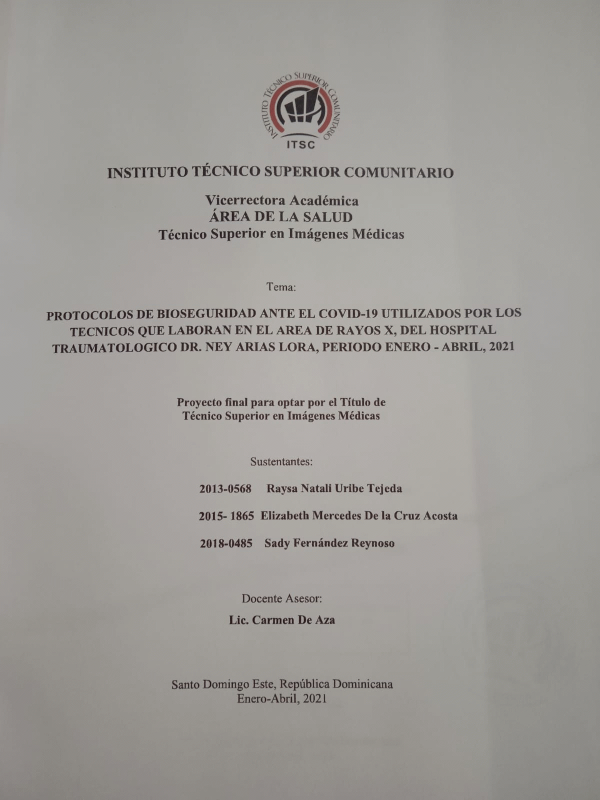 INSTITUTO TÉCNICO SUPERIOR COMUNITARIO

ITSC

INSTITUTO TÉCNICO SUPERIOR COMUNITARIO

Vicerrectora Académica
ÁREA DE LA SALUD
Técnico Superior en Imágenes Médicas

Tema:

PROTOCOLOS DE BIOSEGURIDAD ANTE EL COVID-19 UTILIZADOS POR LOS TECNICOS QUE LABORAN EN EL AREA DE RAYOS X, DEL HOSPITAL TRAUMATOLOGICO DR. NEY ARIAS LORA, PERIODO ENERO - ABRIL, 2021

Proyecto final para optar por el Título de
Técnico Superior en Imágenes Médicas

Sustentantes:

2013-0568 Raysa Natali Uribe Tejeda

2015- 1865 Elizabeth Mercedes De la Cruz Acosta

2018-0485 Sady Fernández Reynoso

Docente Asesor:

Lic. Carmen De Aza

Santo Domingo Este, República Dominicana
Enero-Abril, 2021